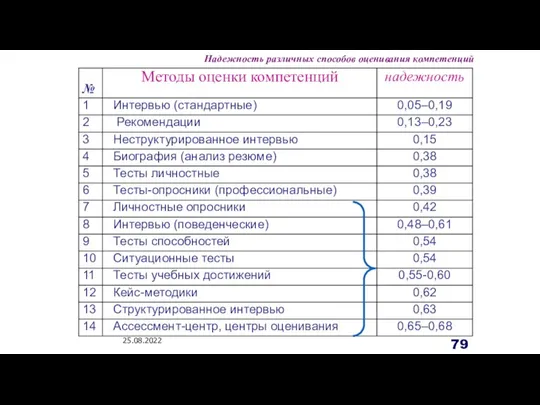 Надежность различных способов оценивания компетенций

| № | Методы оценки компетенций | надежность |
|---|---|---|
| 1 | Интервью (стандартные) | 0,05–0,19 |
| 2 | Рекомендации | 0,13–0,23 |
| 3 | Неструктурированное интервью | 0,15 |
| 4 | Биография (анализ резюме) | 0,38 |
| 5 | Тесты личностные | 0,38 |
| 6 | Тесты-опросники (профессиональные) | 0,39 |
| 7 | Личностные опросники | 0,42 |
| 8 | Интервью (поведенческие) | 0,48–0,61 |
| 9 | Тесты способностей | 0,54 |
| 10 | Ситуационные тесты | 0,54 |
| 11 | Тесты учебных достижений | 0,55-0,60 |
| 12 | Кейс-методики | 0,62 |
| 13 | Структурированное интервью | 0,63 |
| 14 | Ассессмент-центр, центры оценивания | 0,65–0,68 |

25.08.2022

79